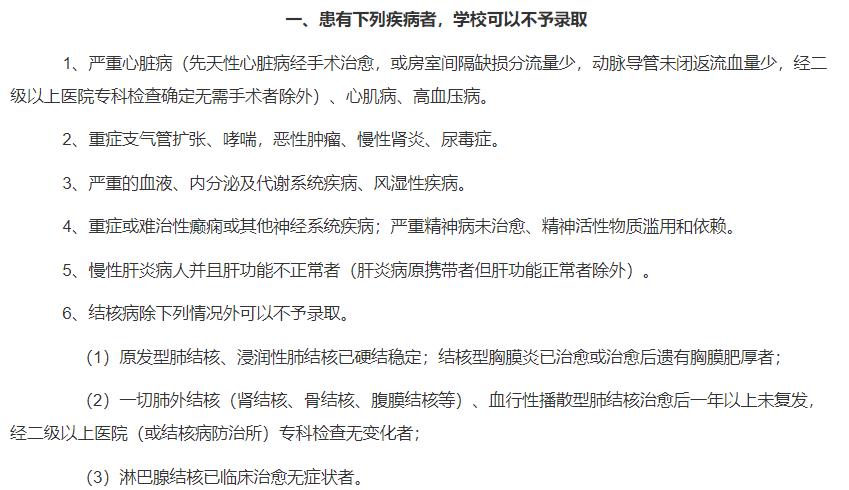 一、患有下列疾病者，学校可以不予录取

1、严重心脏病（先天性心脏病经手术治愈，或房室间隔缺损分流量少，动脉导管未闭返流血量少，经二级以上医院专科检查确定无需手术者除外）、心肌病、高血压病。

2、重症支气管扩张、哮喘，恶性肿瘤、慢性肾炎、尿毒症。

3、严重的血液、内分泌及代谢系统疾病、风湿性疾病。

4、重症或难治性癫痫或其他神经系统疾病；严重精神病未治愈、精神活性物质滥用和依赖。

5、慢性肝炎病人并且肝功能不正常者（肝炎病原携带者但肝功能正常者除外）。

6、结核病除下列情况外可以不予录取。

（1）原发型肺结核、浸润性肺结核已硬结稳定；结核型胸膜炎已治愈或治愈后遗有胸膜肥厚者；

（2）一切肺外结核（肾结核、骨结核、腹膜结核等）、血行性播散型肺结核治愈后一年以上未复发，经二级以上医院（或结核病防治所）专科检查无变化者；

（3）淋巴腺结核已临床治愈无症状者。